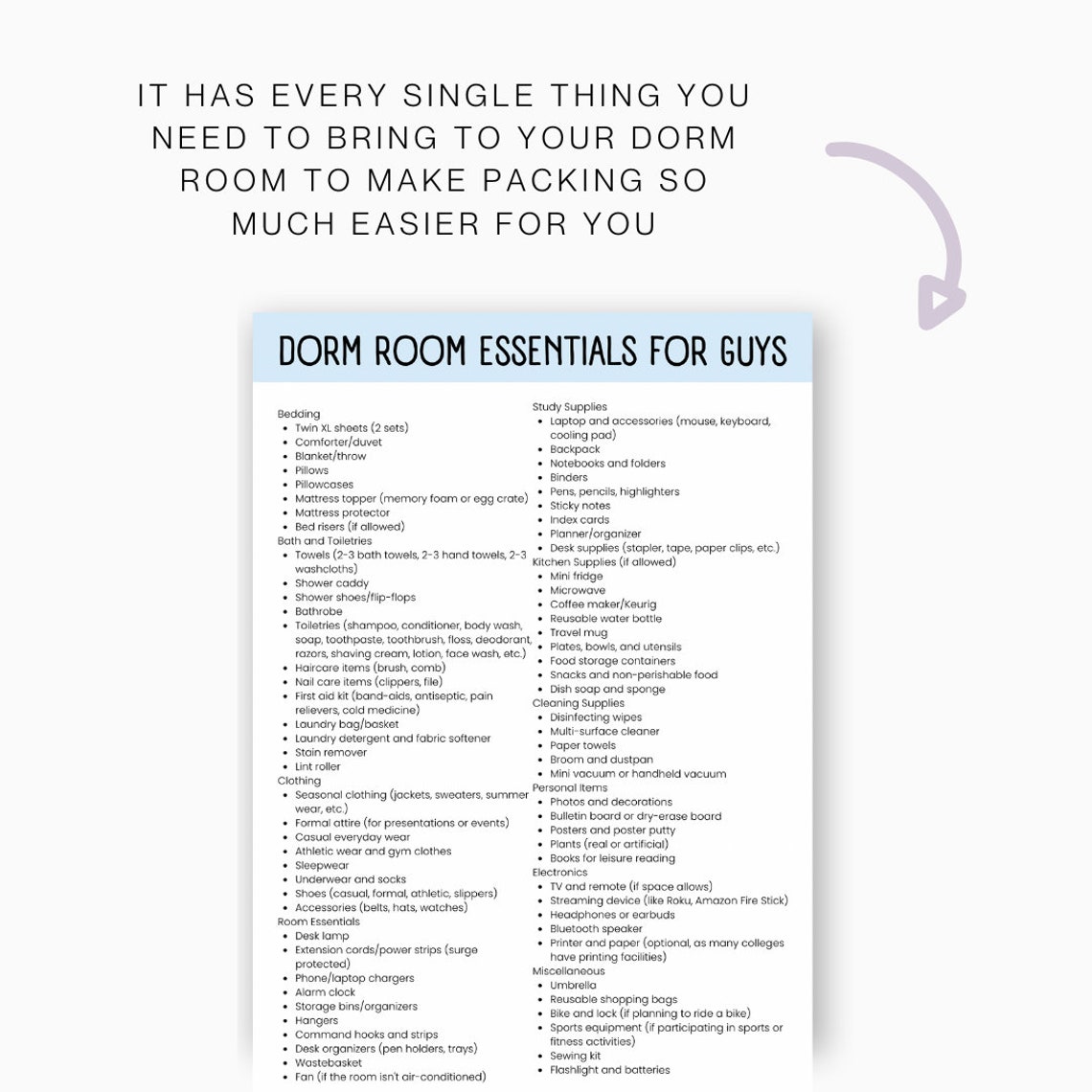 IT HAS EVERY SINGLE THING YOU NEED TO BRING TO YOUR DORM ROOM TO MAKE PACKING SO MUCH EASIER FOR YOU

DORM ROOM ESSENTIALS FOR GUYS

Bedding
- Twin XL sheets (2 sets)
- Comforter/duvet
- Blanket/throw
- Pillows
- Pillowcases
- Mattress topper (memory foam or egg crate)
- Mattress protector
- Bed risers (if allowed)

Bath and Toiletries
- Towels (2-3 bath towels, 2-3 hand towels, 2-3 washcloths)
- Shower caddy
- Shower shoes/flip-flops
- Bathrobe
- Toiletries (shampoo, conditioner, body wash, soap, toothpaste, toothbrush, floss, deodorant, razors, shaving cream, lotion, face wash, etc.)
- Haircare items (brush, comb)
- Nail care items (clippers, file)
- First aid kit (band-aids, antiseptic, pain relievers, cold medicine)
- Laundry bag/basket
- Laundry detergent and fabric softener
- Stain remover
- Lint roller

Clothing
- Seasonal clothing (jackets, sweaters, summer wear, etc.)
- Formal attire (for presentations or events)
- Casual everyday wear
- Athletic wear and gym clothes
- Sleepwear
- Underwear and socks
- Shoes (casual, formal, athletic, slippers)
- Accessories (belts, hats, watches)

Room Essentials
- Desk lamp
- Extension cords/power strips (surge protected)
- Phone/laptop chargers
- Alarm clock
- Storage bins/organizers
- Hangers
- Command hooks and strips
- Desk organizers (pen holders, trays)
- Wastebasket
- Fan (if the room isn't air-conditioned)

Study Supplies
- Laptop and accessories (mouse, keyboard, cooling pad)
- Backpack
- Notebooks and folders
- Binders
- Pens, pencils, highlighters
- Sticky notes
- Index cards
- Planner/organizer
- Desk supplies (stapler, tape, paper clips, etc.)

Kitchen Supplies (if allowed)
- Mini fridge
- Microwave
- Coffee maker/Keurig
- Reusable water bottle
- Travel mug
- Plates, bowls, and utensils
- Food storage containers
- Snacks and non-perishable food
- Dish soap and sponge

Cleaning Supplies
- Disinfecting wipes
- Multi-surface cleaner
- Paper towels
- Broom and dustpan
- Mini vacuum or handheld vacuum

Personal Items
- Photos and decorations
- Bulletin board or dry-erase board
- Posters and poster putty
- Plants (real or artificial)
- Books for leisure reading

Electronics
- TV and remote (if space allows)
- Streaming device (like Roku, Amazon Fire Stick)
- Headphones or earbuds
- Bluetooth speaker
- Printer and paper (optional, as many colleges have printing facilities)

Miscellaneous
- Umbrella
- Reusable shopping bags
- Bike and lock (if planning to ride a bike)
- Sports equipment (if participating in sports or fitness activities)
- Sewing kit
- Flashlight and batteries